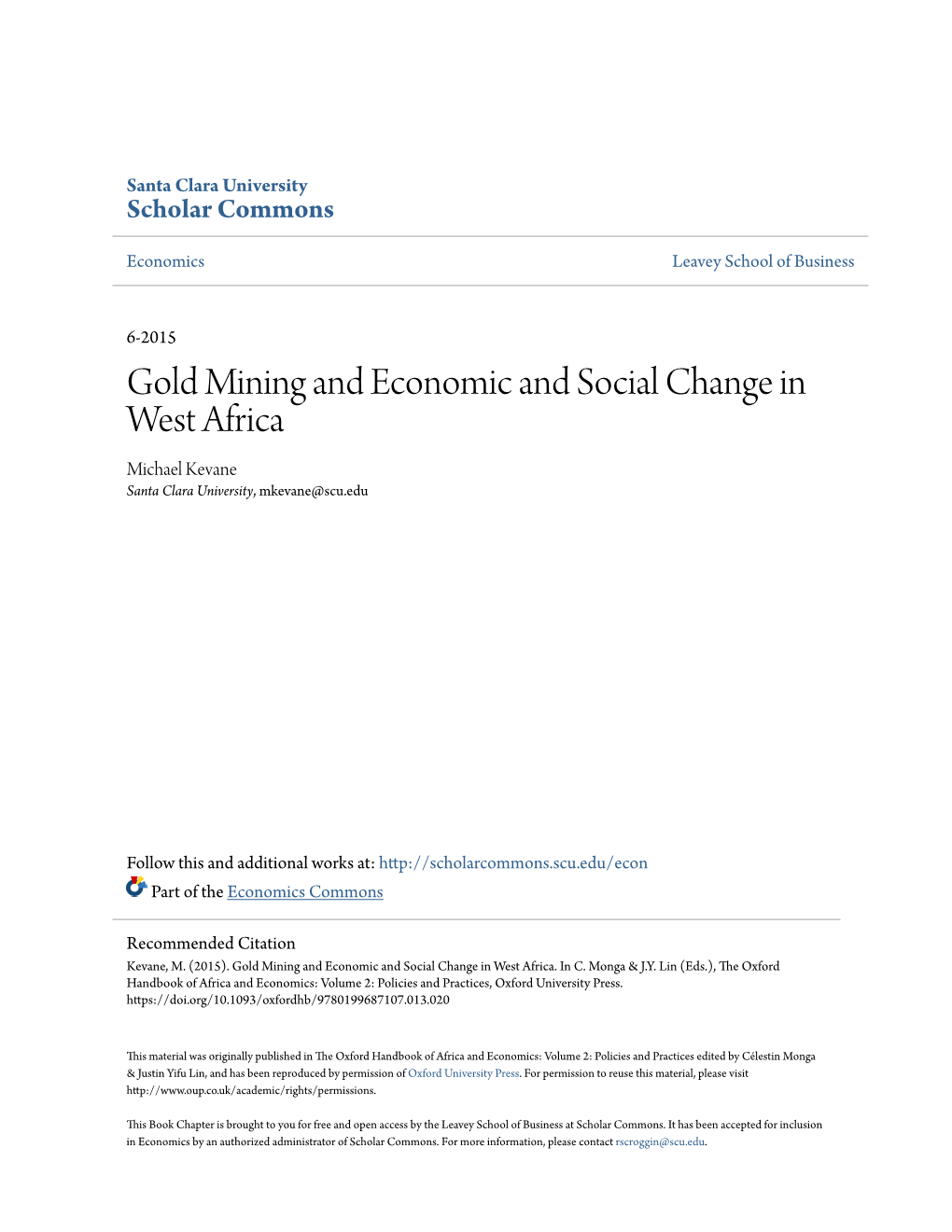 Santa Clara University
Scholar Commons

Economics

Leavey School of Business

6-2015

Gold Mining and Economic and Social Change in West Africa

Michael Kevane
Santa Clara University, mkevane@scu.edu

Follow this and additional works at: http://scholarcommons.scu.edu/econ
Part of the Economics Commons

Recommended Citation
Kevane, M. (2015). Gold Mining and Economic and Social Change in West Africa. In C. Monga & J.Y. Lin (Eds.), The Oxford Handbook of Africa and Economics: Volume 2: Policies and Practices, Oxford University Press. https://doi.org/10.1093/oxfordhb/9780199687107.013.020

This material was originally published in The Oxford Handbook of Africa and Economics: Volume 2: Policies and Practices edited by Célestin Monga & Justin Yifu Lin, and has been reproduced by permission of Oxford University Press. For permission to reuse this material, please visit http://www.oup.co.uk/academic/rights/permissions.

This Book Chapter is brought to you for free and open access by the Leavey School of Business at Scholar Commons. It has been accepted for inclusion in Economics by an authorized administrator of Scholar Commons. For more information, please contact rscroggin@scu.edu.